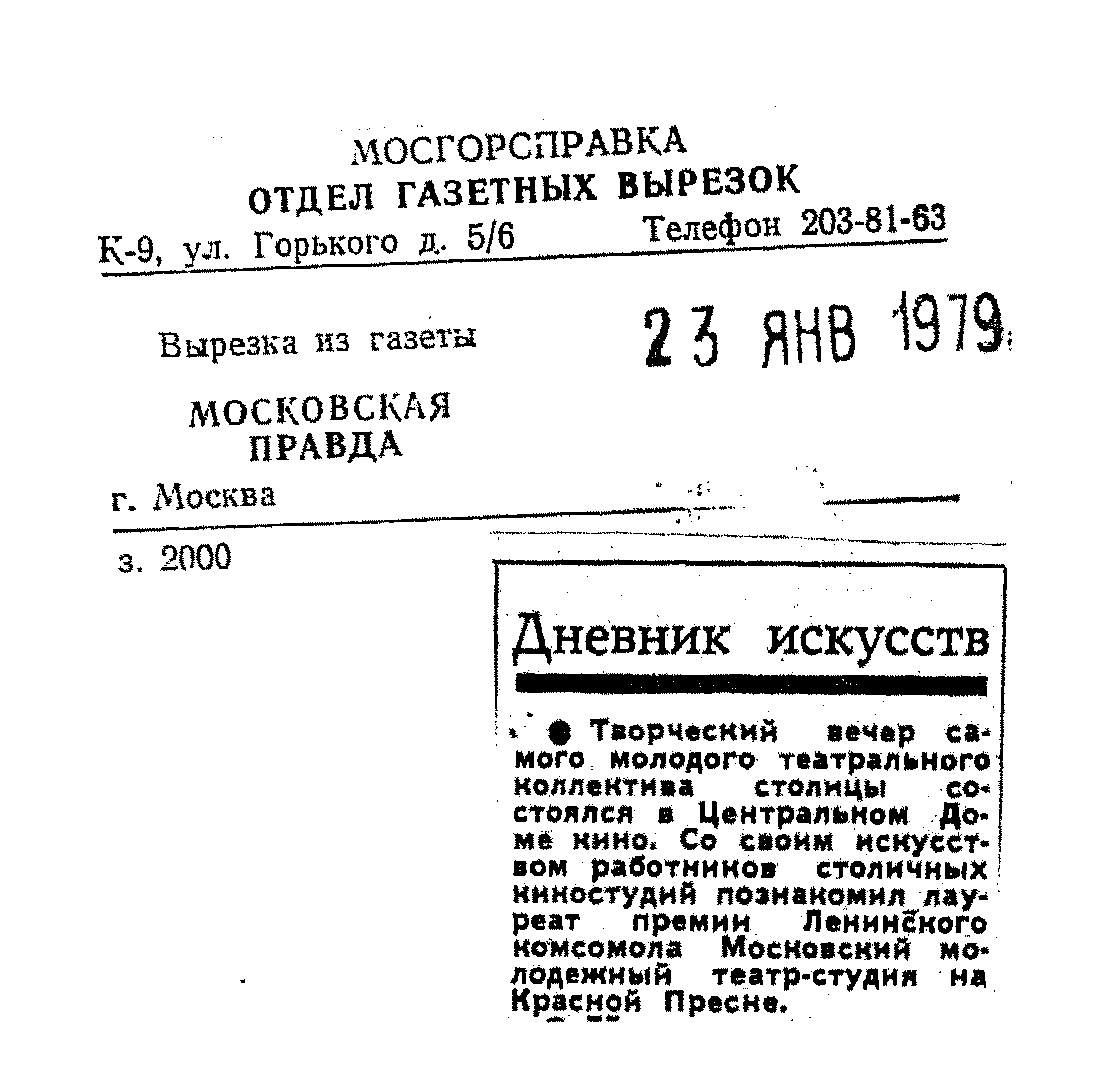 МОСГОРСПРАВКА
ОТДЕЛ ГАЗЕТНЫХ ВЫРЕЗОК
К-9, ул. Горького д. 5/6 Телефон 203-81-63

Вырезка из газеты 23 ЯНВ 1979

МОСКОВСКАЯ ПРАВДА

г. Москва

з. 2000

Дневник искусств

● Творческий вечер самого молодого театрального коллектива столицы состоялся в Центральном Доме кино. Со своим искусством работников столичных киностудий познакомил лауреат премии Ленинского комсомола Московский молодежный театр-студия на Красной Пресне.